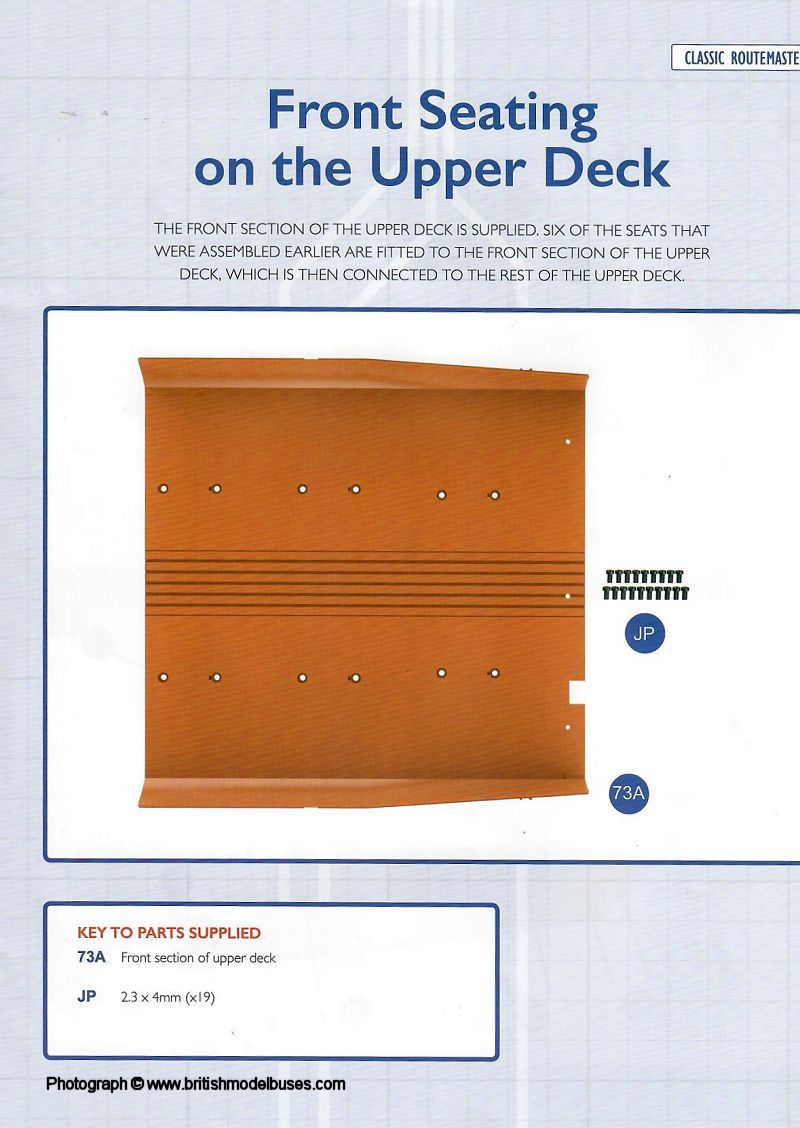 CLASSIC ROUTEMASTE

Front Seating on the Upper Deck

THE FRONT SECTION OF THE UPPER DECK IS SUPPLIED. SIX OF THE SEATS THAT WERE ASSEMBLED EARLIER ARE FITTED TO THE FRONT SECTION OF THE UPPER DECK, WHICH IS THEN CONNECTED TO THE REST OF THE UPPER DECK.

JP

73A

KEY TO PARTS SUPPLIED
73A Front section of upper deck
JP 2.3 x 4mm (x19)

Photograph © www.britishmodelbuses.com